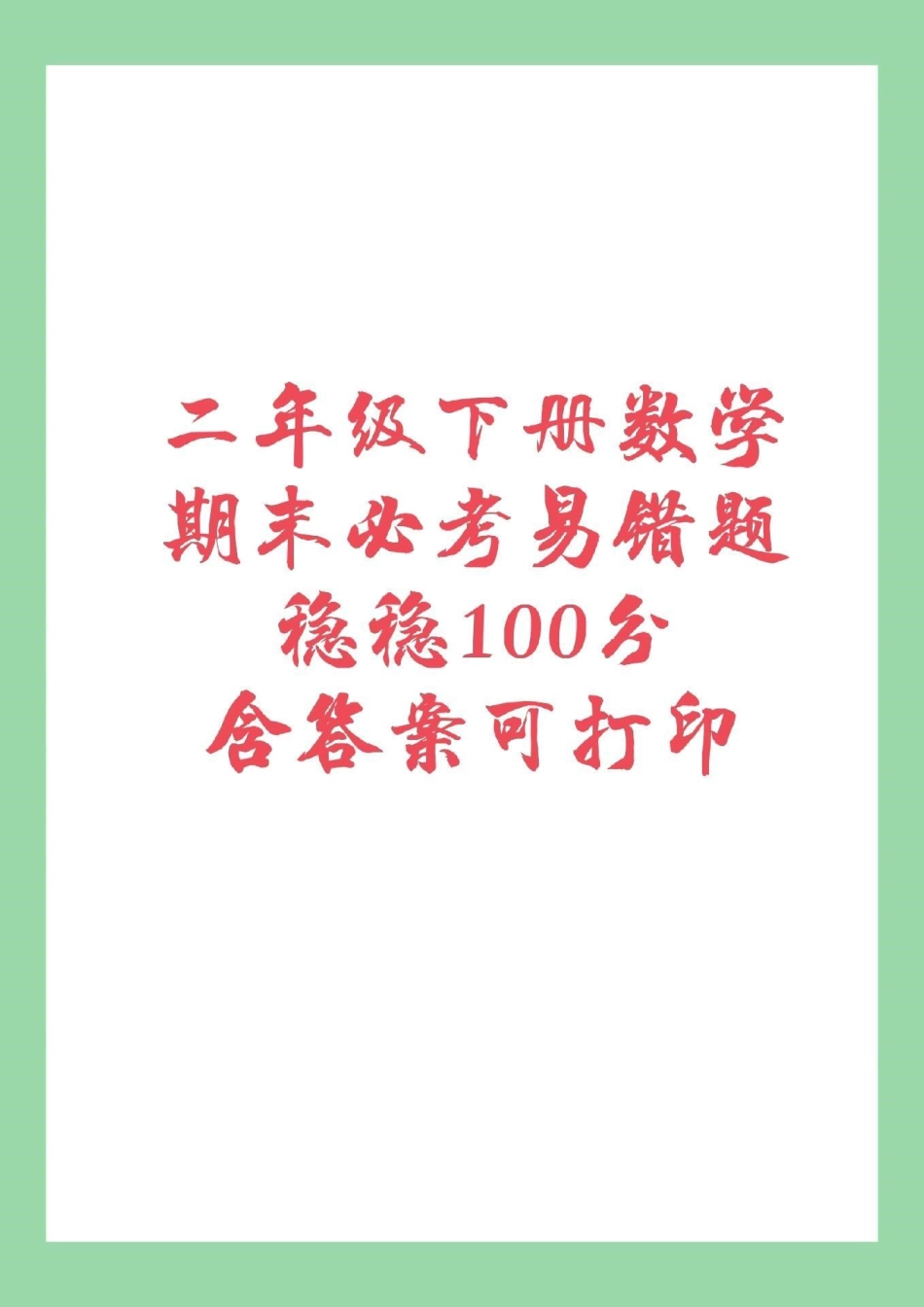 二年级下册数学
期末必考易错题
稳稳100分
含答案可打印